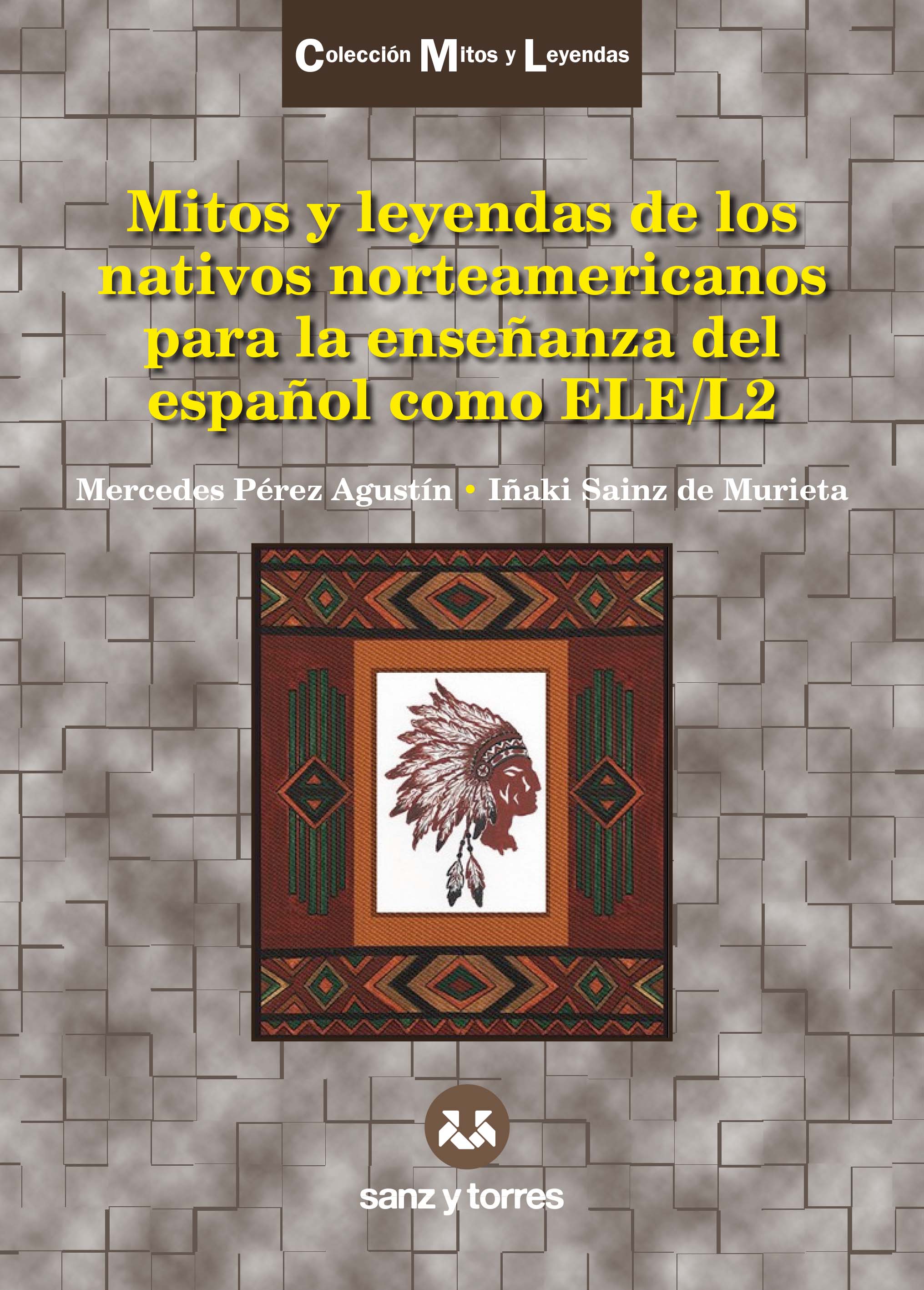 Colección Mitos y Leyendas

Mitos y leyendas de los nativos norteamericanos para la enseñanza del español como ELE/L2

Mercedes Pérez Agustín • Iñaki Sainz de Murieta

sanz y torres